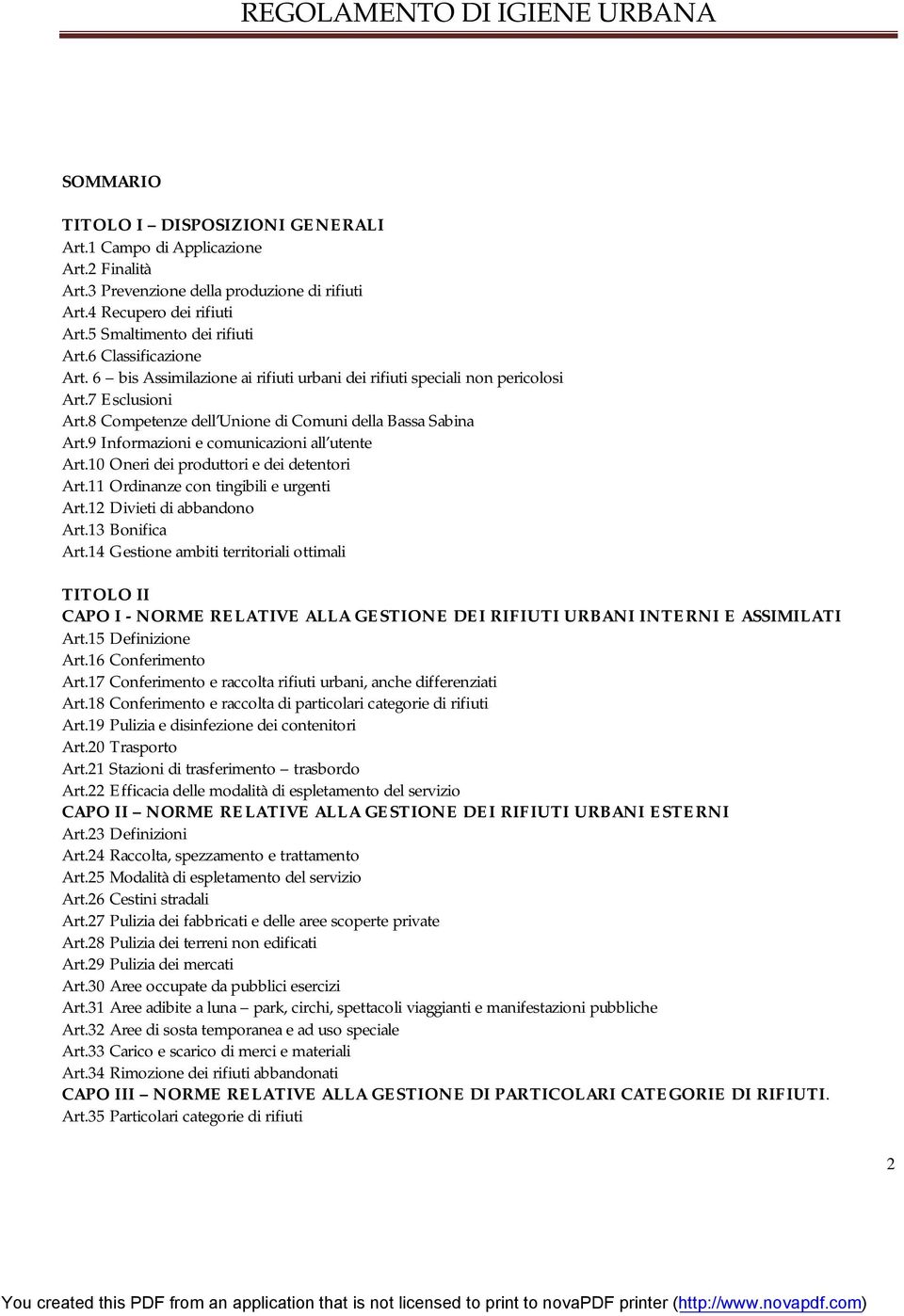 REGOLAMENTO DI IGIENE URBANA

SOMMARIO

TITOLO I – DISPOSIZIONI GENERALI
Art.1 Campo di Applicazione
Art.2 Finalità
Art.3 Prevenzione della produzione di rifiuti
Art.4 Recupero dei rifiuti
Art.5 Smaltimento dei rifiuti
Art.6 Classificazione
Art. 6 – bis Assimilazione ai rifiuti urbani dei rifiuti speciali non pericolosi
Art.7 Esclusioni
Art.8 Competenze dell'Unione di Comuni della Bassa Sabina
Art.9 Informazioni e comunicazioni all'utente
Art.10 Oneri dei produttori e dei detentori
Art.11 Ordinanze con tingibili e urgenti
Art.12 Divieti di abbandono
Art.13 Bonifica
Art.14 Gestione ambiti territoriali ottimali

TITOLO II
CAPO I - NORME RELATIVE ALLA GESTIONE DEI RIFIUTI URBANI INTERNI E ASSIMILATI
Art.15 Definizione
Art.16 Conferimento
Art.17 Conferimento e raccolta rifiuti urbani, anche differenziati
Art.18 Conferimento e raccolta di particolari categorie di rifiuti
Art.19 Pulizia e disinfezione dei contenitori
Art.20 Trasporto
Art.21 Stazioni di trasferimento – trasbordo
Art.22 Efficacia delle modalità di espletamento del servizio
CAPO II – NORME RELATIVE ALLA GESTIONE DEI RIFIUTI URBANI ESTERNI
Art.23 Definizioni
Art.24 Raccolta, spezzamento e trattamento
Art.25 Modalità di espletamento del servizio
Art.26 Cestini stradali
Art.27 Pulizia dei fabbricati e delle aree scoperte private
Art.28 Pulizia dei terreni non edificati
Art.29 Pulizia dei mercati
Art.30 Aree occupate da pubblici esercizi
Art.31 Aree adibite a luna – park, circhi, spettacoli viaggianti e manifestazioni pubbliche
Art.32 Aree di sosta temporanea e ad uso speciale
Art.33 Carico e scarico di merci e materiali
Art.34 Rimozione dei rifiuti abbandonati
CAPO III – NORME RELATIVE ALLA GESTIONE DI PARTICOLARI CATEGORIE DI RIFIUTI.
Art.35 Particolari categorie di rifiuti

2

You created this PDF from an application that is not licensed to print to novaPDF printer (http://www.novapdf.com)